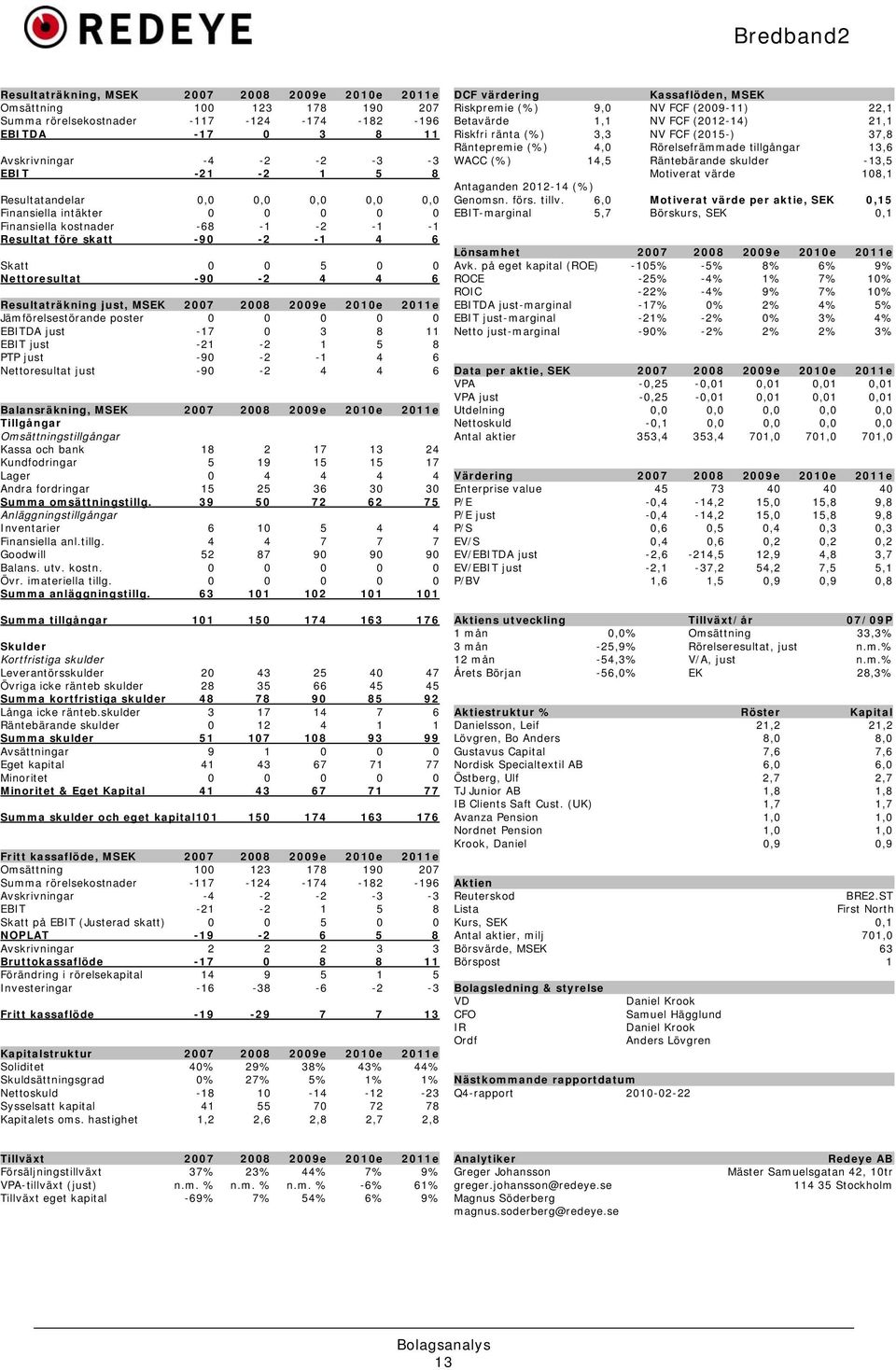 REDEYE

Bredband2

| Resultaträkning, MSEK | 2007 | 2008 | 2009e | 2010e | 2011e |
|---|---|---|---|---|---|
| Omsättning | 100 | 123 | 178 | 190 | 207 |
| Summa rörelsekostnader | -117 | -124 | -174 | -182 | -196 |
| EBITDA | -17 | 0 | 3 | 8 | 11 |
| Avskrivningar | -4 | -2 | -2 | -3 | -3 |
| EBIT | -21 | -2 | 1 | 5 | 8 |
| Resultatandelar | 0,0 | 0,0 | 0,0 | 0,0 | 0,0 |
| Finansiella intäkter | 0 | 0 | 0 | 0 | 0 |
| Finansiella kostnader | -68 | -1 | -2 | -1 | -1 |
| Resultat före skatt | -90 | -2 | -1 | 4 | 6 |
| Skatt | 0 | 0 | 5 | 0 | 0 |
| Nettoresultat | -90 | -2 | 4 | 4 | 6 |

| Resultaträkning just, MSEK | 2007 | 2008 | 2009e | 2010e | 2011e |
|---|---|---|---|---|---|
| Jämförelsestörande poster | 0 | 0 | 0 | 0 | 0 |
| EBITDA just | -17 | 0 | 3 | 8 | 11 |
| EBIT just | -21 | -2 | 1 | 5 | 8 |
| PTP just | -90 | -2 | -1 | 4 | 6 |
| Nettoresultat just | -90 | -2 | 4 | 4 | 6 |

| Balansräkning, MSEK | 2007 | 2008 | 2009e | 2010e | 2011e |
|---|---|---|---|---|---|
| Tillgångar | | | | | |
| Omsättningstillgångar | | | | | |
| Kassa och bank | 18 | 2 | 17 | 13 | 24 |
| Kundfodringar | 5 | 19 | 15 | 15 | 17 |
| Lager | 0 | 4 | 4 | 4 | 4 |
| Andra fordringar | 15 | 25 | 36 | 30 | 30 |
| Summa omsättningstillg. | 39 | 50 | 72 | 62 | 75 |
| Anläggningstillgångar | | | | | |
| Inventarier | 6 | 10 | 5 | 4 | 4 |
| Finansiella anl.tillg. | 4 | 4 | 7 | 7 | 7 |
| Goodwill | 52 | 87 | 90 | 90 | 90 |
| Balans. utv. kostn. | 0 | 0 | 0 | 0 | 0 |
| Övr. imateriella tillg. | 0 | 0 | 0 | 0 | 0 |
| Summa anläggningstillg. | 63 | 101 | 102 | 101 | 101 |
| Summa tillgångar | 101 | 150 | 174 | 163 | 176 |
| Skulder | | | | | |
| Kortfristiga skulder | | | | | |
| Leverantörsskulder | 20 | 43 | 25 | 40 | 47 |
| Övriga icke ränteb skulder | 28 | 35 | 66 | 45 | 45 |
| Summa kortfristiga skulder | 48 | 78 | 90 | 85 | 92 |
| Långa icke ränteb.skulder | 3 | 17 | 14 | 7 | 6 |
| Räntebärande skulder | 0 | 12 | 4 | 1 | 1 |
| Summa skulder | 51 | 107 | 108 | 93 | 99 |
| Avsättningar | 9 | 1 | 0 | 0 | 0 |
| Eget kapital | 41 | 43 | 67 | 71 | 77 |
| Minoritet | 0 | 0 | 0 | 0 | 0 |
| Minoritet & Eget Kapital | 41 | 43 | 67 | 71 | 77 |
| Summa skulder och eget kapital | 101 | 150 | 174 | 163 | 176 |

| Fritt kassaflöde, MSEK | 2007 | 2008 | 2009e | 2010e | 2011e |
|---|---|---|---|---|---|
| Omsättning | 100 | 123 | 178 | 190 | 207 |
| Summa rörelsekostnader | -117 | -124 | -174 | -182 | -196 |
| Avskrivningar | -4 | -2 | -2 | -3 | -3 |
| EBIT | -21 | -2 | 1 | 5 | 8 |
| Skatt på EBIT (Justerad skatt) | 0 | 0 | 5 | 0 | 0 |
| NOPLAT | -19 | -2 | 6 | 5 | 8 |
| Avskrivningar | 2 | 2 | 2 | 3 | 3 |
| Bruttokassaflöde | -17 | 0 | 8 | 8 | 11 |
| Förändring i rörelsekapital | 14 | 9 | 5 | 1 | 5 |
| Investeringar | -16 | -38 | -6 | -2 | -3 |
| Fritt kassaflöde | -19 | -29 | 7 | 7 | 13 |

| Kapitalstruktur | 2007 | 2008 | 2009e | 2010e | 2011e |
|---|---|---|---|---|---|
| Soliditet | 40% | 29% | 38% | 43% | 44% |
| Skuldsättningsgrad | 0% | 27% | 5% | 1% | 1% |
| Nettoskuld | -18 | 10 | -14 | -12 | -23 |
| Sysselsatt kapital | 41 | 55 | 70 | 72 | 78 |
| Kapitalets oms. hastighet | 1,2 | 2,6 | 2,8 | 2,7 | 2,8 |

| Tillväxt | 2007 | 2008 | 2009e | 2010e | 2011e |
|---|---|---|---|---|---|
| Försäljningstillväxt | 37% | 23% | 44% | 7% | 9% |
| VPA-tillväxt (just) | n.m. % | n.m. % | n.m. % | -6% | 61% |
| Tillväxt eget kapital | -69% | 7% | 54% | 6% | 9% |

| DCF värdering | | Kassaflöden, MSEK | |
|---|---|---|---|
| Riskpremie (%) | 9,0 | NV FCF (2009-11) | 22,1 |
| Betavärde | 1,1 | NV FCF (2012-14) | 21,1 |
| Riskfri ränta (%) | 3,3 | NV FCF (2015-) | 37,8 |
| Räntepremie (%) | 4,0 | Rörelsefrämmade tillgångar | 13,6 |
| WACC (%) | 14,5 | Räntebärande skulder | -13,5 |
| | | Motiverat värde | 108,1 |
| Antaganden 2012-14 (%) | | | |
| Genomsn. förs. tillv. | 6,0 | Motiverat värde per aktie, SEK | 0,15 |
| EBIT-marginal | 5,7 | Börskurs, SEK | 0,1 |

| Lönsamhet | 2007 | 2008 | 2009e | 2010e | 2011e |
|---|---|---|---|---|---|
| Avk. på eget kapital (ROE) | -105% | -5% | 8% | 6% | 9% |
| ROCE | -25% | -4% | 1% | 7% | 10% |
| ROIC | -22% | -4% | 9% | 7% | 10% |
| EBITDA just-marginal | -17% | 0% | 2% | 4% | 5% |
| EBIT just-marginal | -21% | -2% | 0% | 3% | 4% |
| Netto just-marginal | -90% | -2% | 2% | 2% | 3% |

| Data per aktie, SEK | 2007 | 2008 | 2009e | 2010e | 2011e |
|---|---|---|---|---|---|
| VPA | -0,25 | -0,01 | 0,01 | 0,01 | 0,01 |
| VPA just | -0,25 | -0,01 | 0,01 | 0,01 | 0,01 |
| Utdelning | 0,0 | 0,0 | 0,0 | 0,0 | 0,0 |
| Nettoskuld | -0,1 | 0,0 | 0,0 | 0,0 | 0,0 |
| Antal aktier | 353,4 | 353,4 | 701,0 | 701,0 | 701,0 |

| Värdering | 2007 | 2008 | 2009e | 2010e | 2011e |
|---|---|---|---|---|---|
| Enterprise value | 45 | 73 | 40 | 40 | 40 |
| P/E | -0,4 | -14,2 | 15,0 | 15,8 | 9,8 |
| P/E just | -0,4 | -14,2 | 15,0 | 15,8 | 9,8 |
| P/S | 0,6 | 0,5 | 0,4 | 0,3 | 0,3 |
| EV/S | 0,4 | 0,6 | 0,2 | 0,2 | 0,2 |
| EV/EBITDA just | -2,6 | -214,5 | 12,9 | 4,8 | 3,7 |
| EV/EBIT just | -2,1 | -37,2 | 54,2 | 7,5 | 5,1 |
| P/BV | 1,6 | 1,5 | 0,9 | 0,9 | 0,8 |

| Aktiens utveckling | | Tillväxt/år | 07/09P |
|---|---|---|---|
| 1 mån | 0,0% | Omsättning | 33,3% |
| 3 mån | -25,9% | Rörelseresultat, just | n.m.% |
| 12 mån | -54,3% | V/A, just | n.m.% |
| Årets Början | -56,0% | EK | 28,3% |

| Aktiestruktur % | Röster | Kapital |
|---|---|---|
| Danielsson, Leif | 21,2 | 21,2 |
| Lövgren, Bo Anders | 8,0 | 8,0 |
| Gustavus Capital | 7,6 | 7,6 |
| Nordisk Specialtextil AB | 6,0 | 6,0 |
| Östberg, Ulf | 2,7 | 2,7 |
| TJ Junior AB | 1,8 | 1,8 |
| IB Clients Saft Cust. (UK) | 1,7 | 1,7 |
| Avanza Pension | 1,0 | 1,0 |
| Nordnet Pension | 1,0 | 1,0 |
| Krook, Daniel | 0,9 | 0,9 |

| Aktien | |
|---|---|
| Reuterskod | BRE2.ST |
| Lista | First North |
| Kurs, SEK | 0,1 |
| Antal aktier, milj | 701,0 |
| Börsvärde, MSEK | 63 |
| Börspost | 1 |

| Bolagsledning & styrelse | |
|---|---|
| VD | Daniel Krook |
| CFO | Samuel Hägglund |
| IR | Daniel Krook |
| Ordf | Anders Lövgren |

| Nästkommande rapportdatum | |
|---|---|
| Q4-rapport | 2010-02-22 |

| Analytiker | Redeye AB |
|---|---|
| Greger Johansson | Mäster Samuelsgatan 42, 10tr |
| greger.johansson@redeye.se | 114 35 Stockholm |
| Magnus Söderberg | |
| magnus.soderberg@redeye.se | |

Bolagsanalys
13